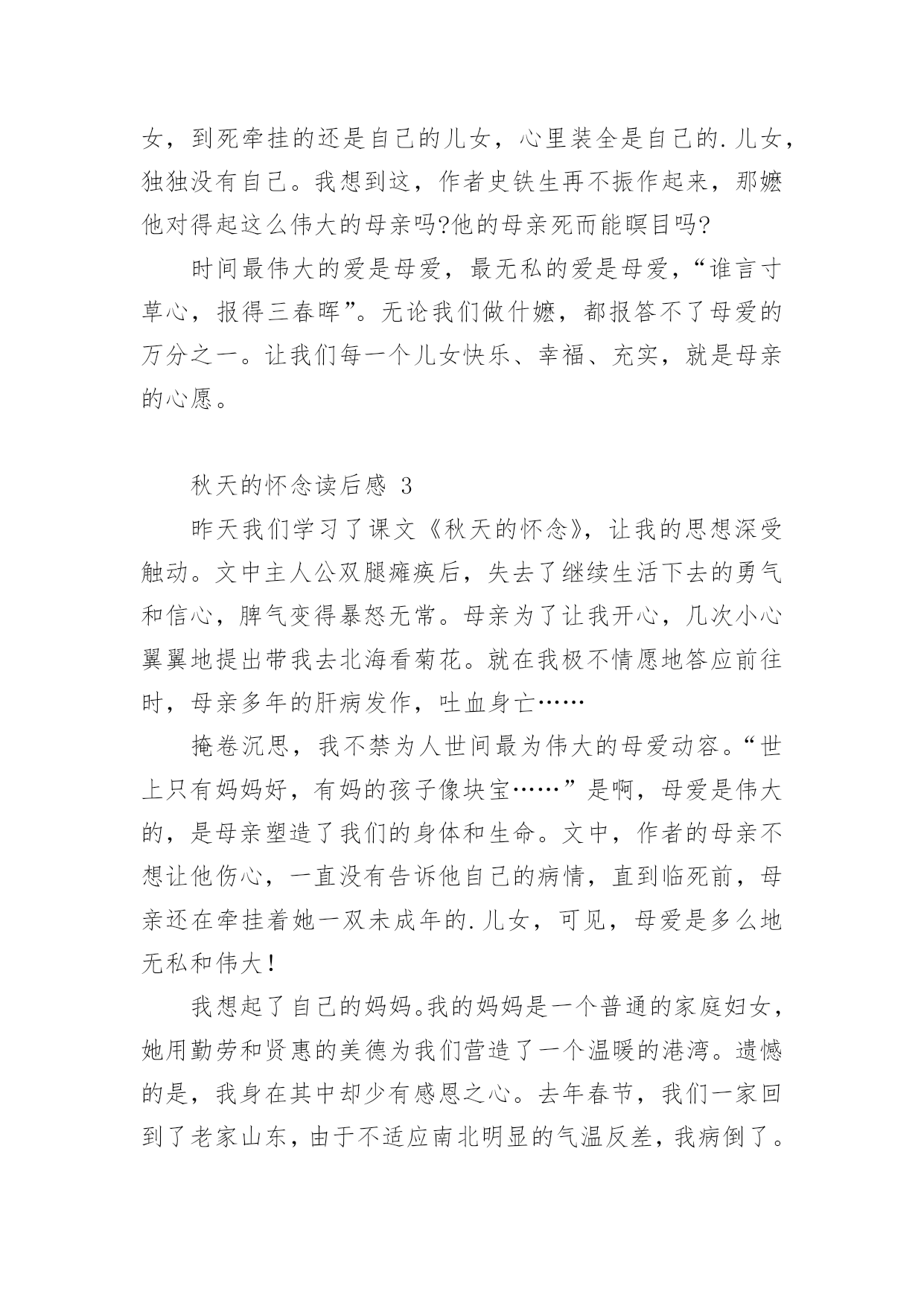 女，到死牵挂的还是自己的儿女，心里装全是自己的.儿女，独独没有自己。我想到这，作者史铁生再不振作起来，那嬷他对得起这么伟大的母亲吗?他的母亲死而能瞑目吗?

时间最伟大的爱是母爱，最无私的爱是母爱，“谁言寸草心，报得三春晖”。无论我们做什嬷，都报答不了母爱的万分之一。让我们每一个儿女快乐、幸福、充实，就是母亲的心愿。

秋天的怀念读后感 3

昨天我们学习了课文《秋天的怀念》，让我的思想深受触动。文中主人公双腿瘫痪后，失去了继续生活下去的勇气和信心，脾气变得暴怒无常。母亲为了让我开心，几次小心翼翼地提出带我去北海看菊花。就在我极不情愿地答应前往时，母亲多年的肝病发作，吐血身亡……

掩卷沉思，我不禁为人世间最为伟大的母爱动容。“世上只有妈妈好，有妈的孩子像块宝……”是啊，母爱是伟大的，是母亲塑造了我们的身体和生命。文中，作者的母亲不想让他伤心，一直没有告诉他自己的病情，直到临死前，母亲还在牵挂着她一双未成年的.儿女，可见，母爱是多么地无私和伟大!

我想起了自己的妈妈。我的妈妈是一个普通的家庭妇女，她用勤劳和贤惠的美德为我们营造了一个温暖的港湾。遗憾的是，我身在其中却少有感恩之心。去年春节，我们一家回到了老家山东，由于不适应南北明显的气温反差，我病倒了。